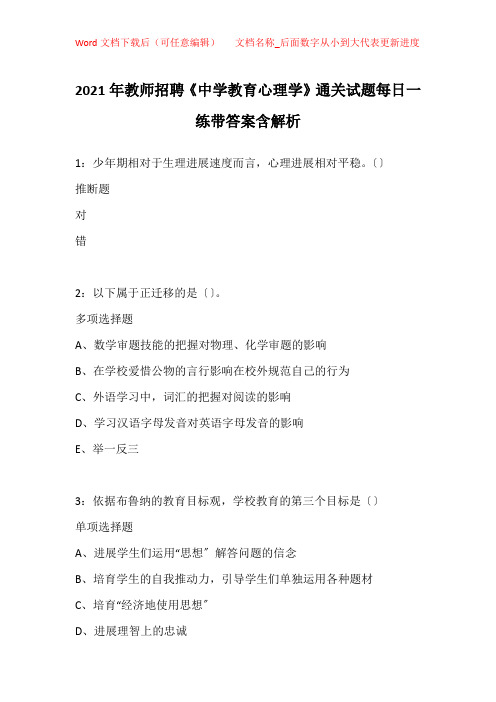 Word 文档下载后（可任意编辑）　　文档名称_后面数字从小到大代表更新进度

2021 年教师招聘《中学教育心理学》通关试题每日一练带答案含解析

1：少年期相对于生理进展速度而言，心理进展相对平稳。〔〕

推断题

对

错

2：以下属于正迁移的是〔〕。

多项选择题

A、数学审题技能的把握对物理、化学审题的影响

B、在学校爱惜公物的言行影响在校外规范自己的行为

C、外语学习中，词汇的把握对阅读的影响

D、学习汉语字母发音对英语字母发音的影响

E、举一反三

3：依据布鲁纳的教育目标观，学校教育的第三个目标是〔〕

单项选择题

A、进展学生们运用“思想〞解答问题的信念

B、培育学生的自我推动力，引导学生们单独运用各种题材

C、培育“经济地使用思想〞

D、进展理智上的忠诚